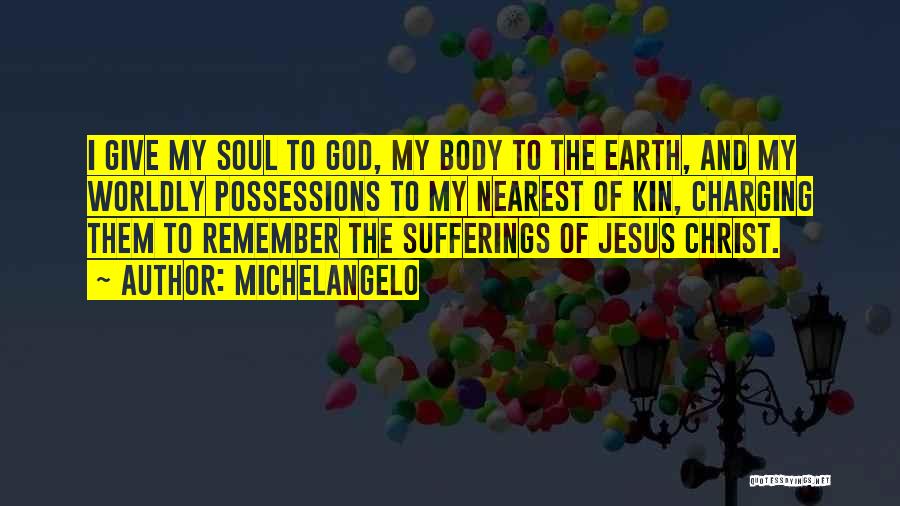 I GIVE MY SOUL TO GOD, MY BODY TO THE EARTH, AND MY WORLDLY POSSESSIONS TO MY NEAREST OF KIN, CHARGING THEM TO REMEMBER THE SUFFERINGS OF JESUS CHRIST.

~ AUTHOR: MICHELANGELO

QUOTESSAYINGS.NET